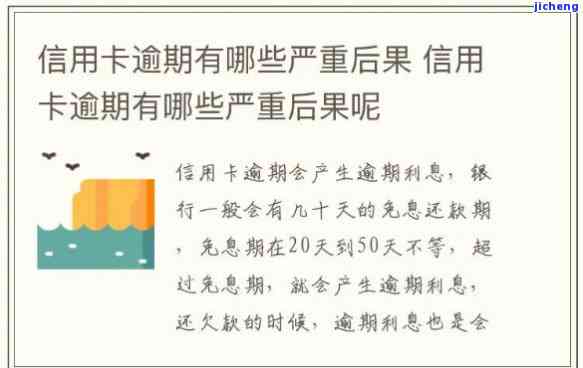 jicheng

信用卡逾期有哪些严重后果 信用卡逾期有哪些严重后果呢

信用卡逾期会产生逾期利息，银行一般会有几十天的免息还款期，免息期在20天到50天不等，超过免息期，就会产生逾期利息，还欠款的时候，逾期利息也是会